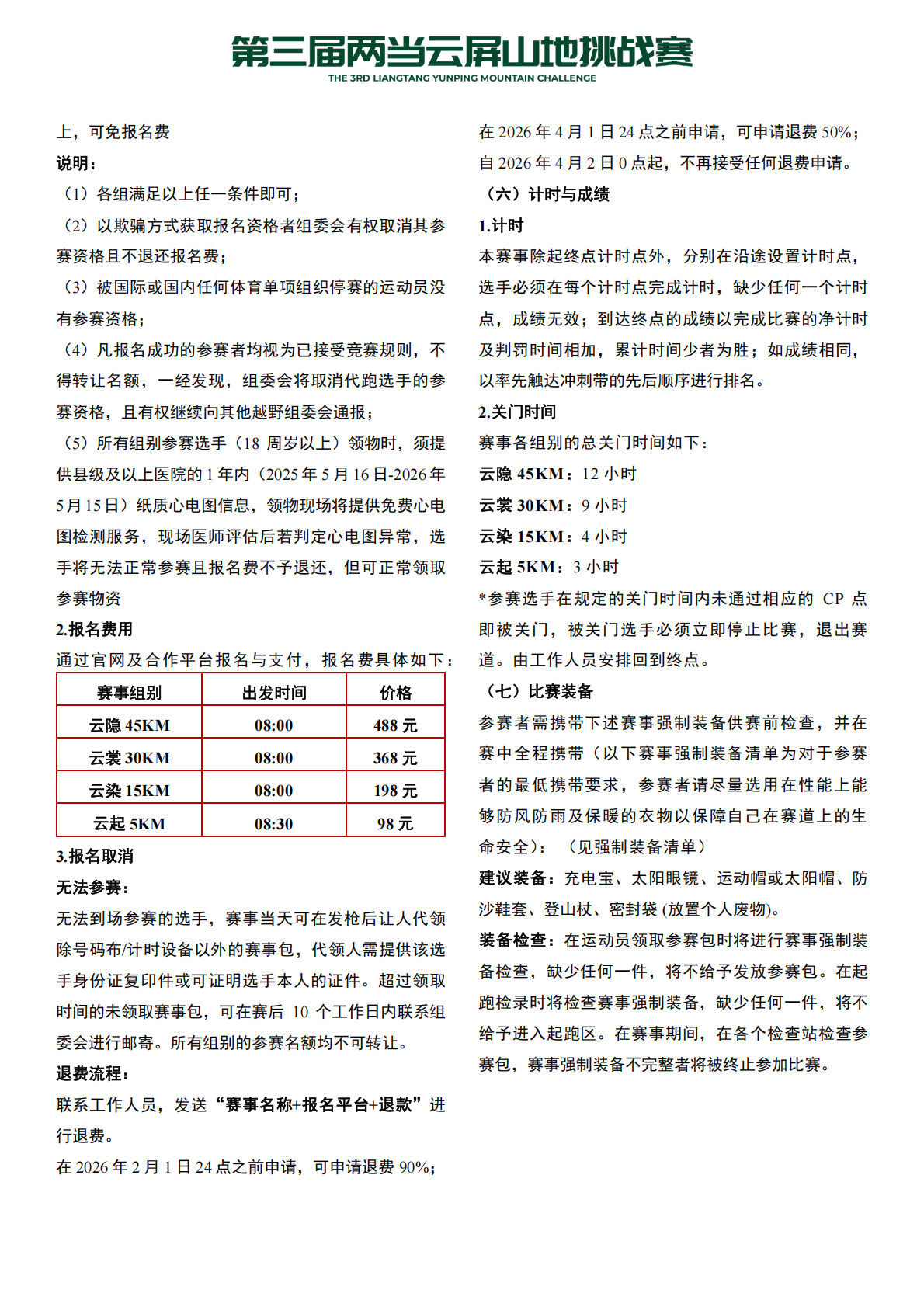 第三届两当云屏山地挑战赛
THE 3RD LIANGTANG YUNPING MOUNTAIN CHALLENGE

上，可免报名费

说明：

（1）各组满足以上任一条件即可；

（2）以欺骗方式获取报名资格者组委会有权取消其参赛资格且不退还报名费；

（3）被国际或国内任何体育单项组织停赛的运动员没有参赛资格；

（4）凡报名成功的参赛者均视为已接受竞赛规则，不得转让名额，一经发现，组委会将取消代跑选手的参赛资格，且有权继续向其他越野组委会通报；

（5）所有组别参赛选手（18 周岁以上）领物时，须提供县级及以上医院的 1 年内（2025 年 5 月 16 日-2026 年 5 月 15 日）纸质心电图信息，领物现场将提供免费心电图检测服务，现场医师评估后若判定心电图异常，选手将无法正常参赛且报名费不予退还，但可正常领取参赛物资

2.报名费用

通过官网及合作平台报名与支付，报名费具体如下：

| 赛事组别 | 出发时间 | 价格 |
|---|---|---|
| 云隐 45KM | 08:00 | 488 元 |
| 云裳 30KM | 08:00 | 368 元 |
| 云染 15KM | 08:00 | 198 元 |
| 云起 5KM | 08:30 | 98 元 |

3.报名取消

无法参赛：

无法到场参赛的选手，赛事当天可在发枪后让人代领除号码布/计时设备以外的赛事包，代领人需提供该选手身份证复印件或可证明选手本人的证件。超过领取时间的未领取赛事包，可在赛后 10 个工作日内联系组委会进行邮寄。所有组别的参赛名额均不可转让。

退费流程：

联系工作人员，发送“赛事名称+报名平台+退款”进行退费。

在 2026 年 2 月 1 日 24 点之前申请，可申请退费 90%；

在 2026 年 4 月 1 日 24 点之前申请，可申请退费 50%；

自 2026 年 4 月 2 日 0 点起，不再接受任何退费申请。

（六）计时与成绩

1.计时

本赛事除起终点计时点外，分别在沿途设置计时点，选手必须在每个计时点完成计时，缺少任何一个计时点，成绩无效；到达终点的成绩以完成比赛的净计时及判罚时间相加，累计时间少者为胜；如成绩相同，以率先触达冲刺带的先后顺序进行排名。

2.关门时间

赛事各组别的总关门时间如下：

云隐 45KM：12 小时

云裳 30KM：9 小时

云染 15KM：4 小时

云起 5KM：3 小时

*参赛选手在规定的关门时间内未通过相应的 CP 点即被关门，被关门选手必须立即停止比赛，退出赛道。由工作人员安排回到终点。

（七）比赛装备

参赛者需携带下述赛事强制装备供赛前检查，并在赛中全程携带（以下赛事强制装备清单为对于参赛者的最低携带要求，参赛者请尽量选用在性能上能够防风防雨及保暖的衣物以保障自己在赛道上的生命安全）：（见强制装备清单）

建议装备：充电宝、太阳眼镜、运动帽或太阳帽、防沙鞋套、登山杖、密封袋 (放置个人废物)。

装备检查：在运动员领取参赛包时将进行赛事强制装备检查，缺少任何一件，将不给予发放参赛包。在起跑检录时将检查赛事强制装备，缺少任何一件，将不给予进入起跑区。在赛事期间，在各个检查站检查参赛包，赛事强制装备不完整者将被终止参加比赛。